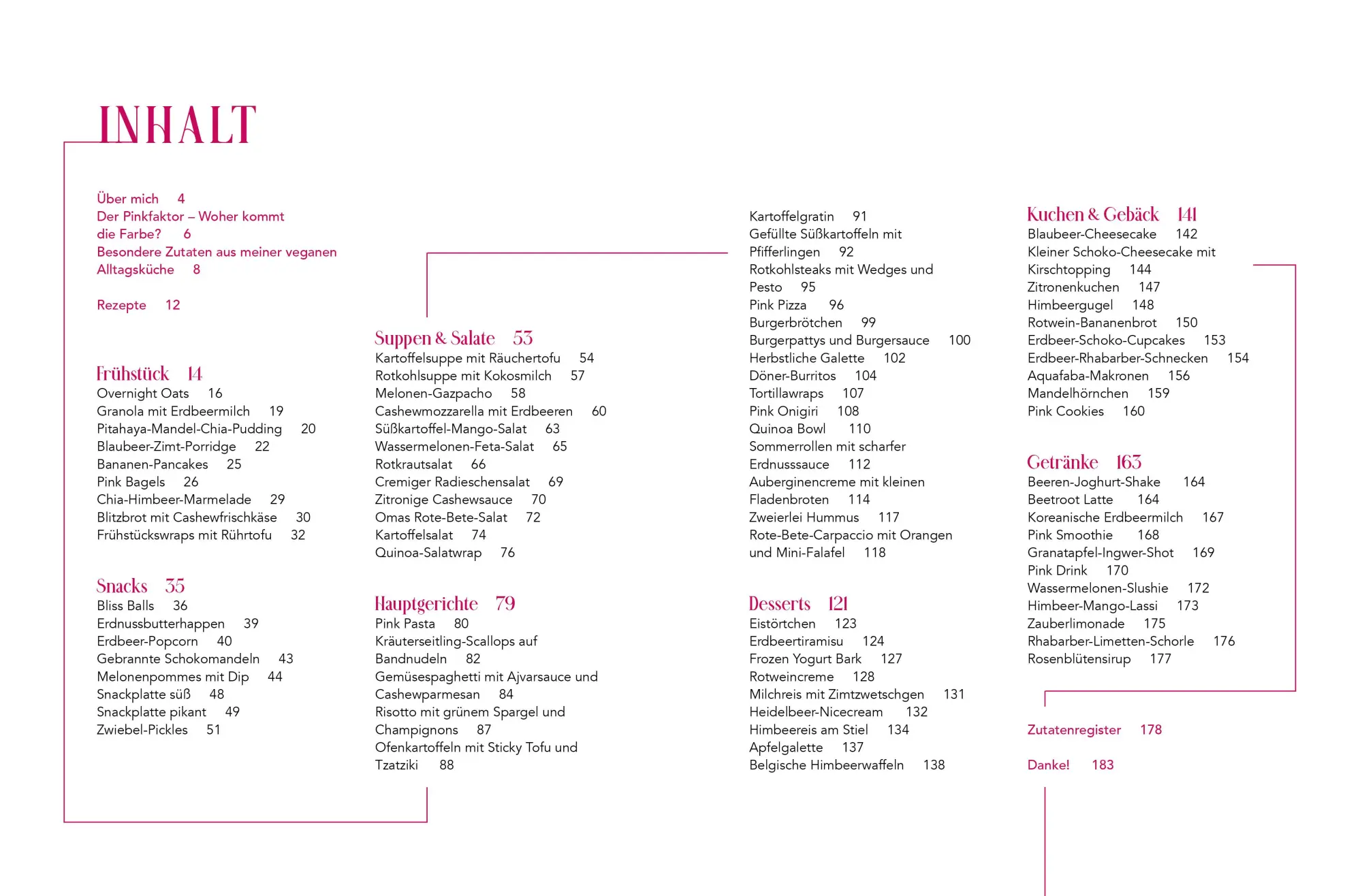 INHALT

Über mich 4
Der Pinkfaktor – Woher kommt die Farbe? 6
Besondere Zutaten aus meiner veganen Alltagsküche 8

Rezepte 12

Frühstück 14
Overnight Oats 16
Granola mit Erdbeermilch 19
Pitahaya-Mandel-Chia-Pudding 20
Blaubeer-Zimt-Porridge 22
Bananen-Pancakes 25
Pink Bagels 26
Chia-Himbeer-Marmelade 29
Blitzbrot mit Cashewfrischkäse 30
Frühstückswraps mit Rührtofu 32

Snacks 35
Bliss Balls 36
Erdnussbutterhappen 39
Erdbeer-Popcorn 40
Gebrannte Schokomandeln 43
Melonenpommes mit Dip 44
Snackplatte süß 48
Snackplatte pikant 49
Zwiebel-Pickles 51

Suppen & Salate 53
Kartoffelsuppe mit Räuchertofu 54
Rotkohlsuppe mit Kokosmilch 57
Melonen-Gazpacho 58
Cashewmozzarella mit Erdbeeren 60
Süßkartoffel-Mango-Salat 63
Wassermelonen-Feta-Salat 65
Rotkrautsalat 66
Cremiger Radieschensalat 69
Zitronige Cashewsauce 70
Omas Rote-Bete-Salat 72
Kartoffelsalat 74
Quinoa-Salatwrap 76

Hauptgerichte 79
Pink Pasta 80
Kräuterseitling-Scallops auf Bandnudeln 82
Gemüsespaghetti mit Ajvarsauce und Cashewparmesan 84
Risotto mit grünem Spargel und Champignons 87
Ofenkartoffeln mit Sticky Tofu und Tzatziki 88

Kartoffelgratin 91
Gefüllte Süßkartoffeln mit Pfifferlingen 92
Rotkohlsteaks mit Wedges und Pesto 95
Pink Pizza 96
Burgerbrötchen 99
Burgerpattys und Burgersauce 100
Herbstliche Galette 102
Döner-Burritos 104
Tortillawraps 107
Pink Onigiri 108
Quinoa Bowl 110
Sommerrollen mit scharfer Erdnusssauce 112
Auberginencreme mit kleinen Fladenbroten 114
Zweierlei Hummus 117
Rote-Bete-Carpaccio mit Orangen und Mini-Falafel 118

Desserts 121
Eistörtchen 123
Erdbeertiramisu 124
Frozen Yogurt Bark 127
Rotweincreme 128
Milchreis mit Zimtzwetschgen 131
Heidelbeer-Nicecream 132
Himbeereis am Stiel 134
Apfelgalette 137
Belgische Himbeerwaffeln 138

Kuchen & Gebäck 141
Blaubeer-Cheesecake 142
Kleiner Schoko-Cheesecake mit Kirschtopping 144
Zitronenkuchen 147
Himbeergugel 148
Rotwein-Bananenbrot 150
Erdbeer-Schoko-Cupcakes 153
Erdbeer-Rhabarber-Schnecken 154
Aquafaba-Makronen 156
Mandelhörnchen 159
Pink Cookies 160

Getränke 163
Beeren-Joghurt-Shake 164
Beetroot Latte 164
Koreanische Erdbeermilch 167
Pink Smoothie 168
Granatapfel-Ingwer-Shot 169
Pink Drink 170
Wassermelonen-Slushie 172
Himbeer-Mango-Lassi 173
Zauberlimonade 175
Rhabarber-Limetten-Schorle 176
Rosenblütensirup 177

Zutatenregister 178

Danke! 183